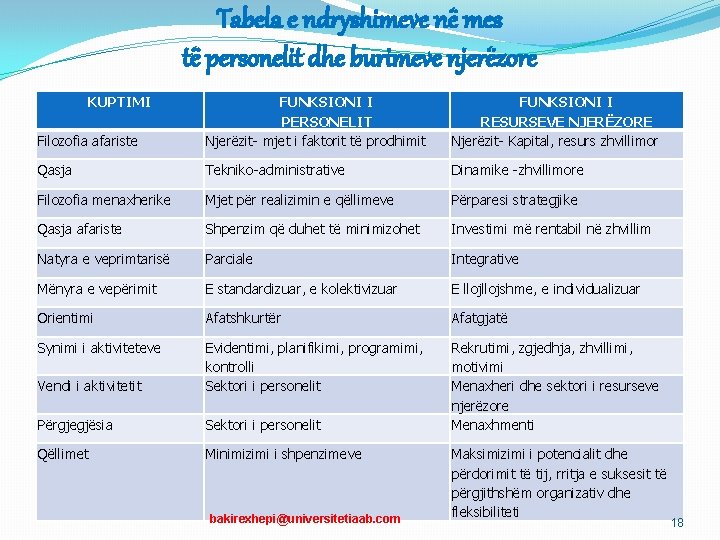 Tabela e ndryshimeve në mes
të personelit dhe burimeve njerëzore

| KUPTIMI | FUNKSIONI I PERSONELIT | FUNKSIONI I RESURSEVE NJERËZORE |
|---|---|---|
| Filozofia afariste | Njerëzit- mjet i faktorit të prodhimit | Njerëzit- Kapital, resurs zhvillimor |
| Qasja | Tekniko-administrative | Dinamike -zhvillimore |
| Filozofia menaxherike | Mjet për realizimin e qëllimeve | Përparesi strategjike |
| Qasja afariste | Shpenzim që duhet të minimizohet | Investimi më rentabil në zhvillim |
| Natyra e veprimtarisë | Parciale | Integrative |
| Mënyra e vepërimit | E standardizuar, e kolektivizuar | E llojllojshme, e individualizuar |
| Orientimi | Afatshkurtër | Afatgjatë |
| Synimi i aktiviteteve | Evidentimi, planifikimi, programimi, kontrolli | Rekrutimi, zgjedhja, zhvillimi, motivimi |
| Vendi i aktivitetit | Sektori i personelit | Menaxheri dhe sektori i resurseve njerëzore |
| Përgjegjësia | Sektori i personelit | Menaxhmenti |
| Qëllimet | Minimizimi i shpenzimeve | Maksimizimi i potencialit dhe përdorimit të tij, rritja e suksesit të përgjithshëm organizativ dhe fleksibiliteti |

bakirexhepi@universitetiaab.com

18